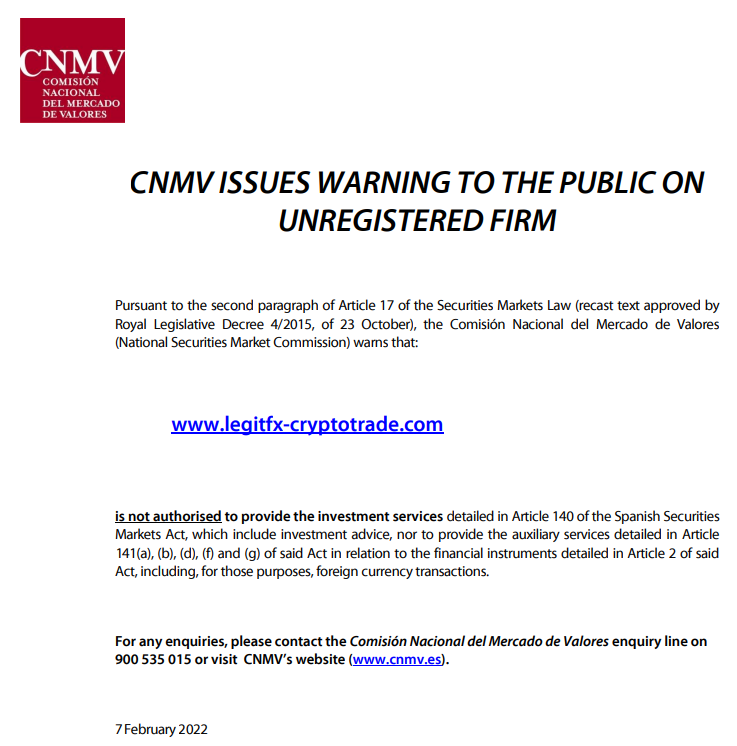 CNMV
COMISIÓN NACIONAL DEL MERCADO DE VALORES

CNMV ISSUES WARNING TO THE PUBLIC ON UNREGISTERED FIRM

Pursuant to the second paragraph of Article 17 of the Securities Markets Law (recast text approved by Royal Legislative Decree 4/2015, of 23 October), the Comisión Nacional del Mercado de Valores (National Securities Market Commission) warns that:

www.legitfx-cryptotrade.com

is not authorised to provide the investment services detailed in Article 140 of the Spanish Securities Markets Act, which include investment advice, nor to provide the auxiliary services detailed in Article 141(a), (b), (d), (f) and (g) of said Act in relation to the financial instruments detailed in Article 2 of said Act, including, for those purposes, foreign currency transactions.

For any enquiries, please contact the Comisión Nacional del Mercado de Valores enquiry line on 900 535 015 or visit CNMV's website (www.cnmv.es).

7 February 2022